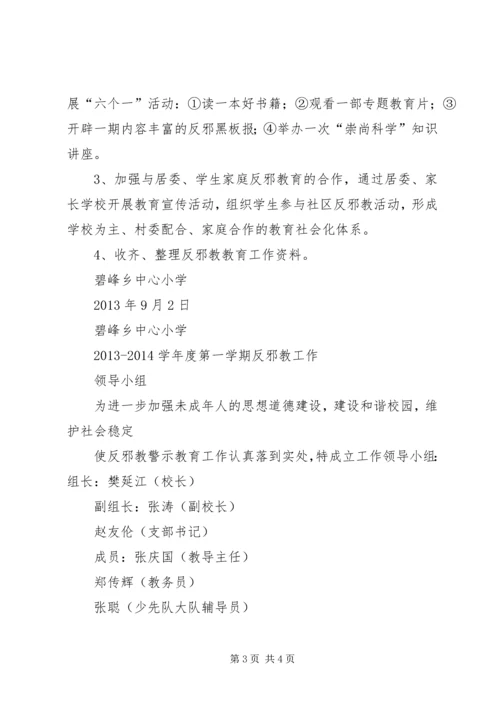 展“六个一”活动：①读一本好书籍；②观看一部专题教育片；③开辟一期内容丰富的反邪黑板报；④举办一次“崇尚科学”知识讲座。

3、加强与居委、学生家庭反邪教育的合作，通过居委、家长学校开展教育宣传活动，组织学生参与社区反邪教活动，形成学校为主、村委配合、家庭合作的教育社会化体系。

4、收齐、整理反邪教教育工作资料。

碧峰乡中心小学

2013 年 9 月 2 日

碧峰乡中心小学

2013-2014 学年度第一学期反邪教工作

领导小组

为进一步加强未成年人的思想道德建设，建设和谐校园，维护社会稳定

使反邪教警示教育工作认真落到实处，特成立工作领导小组：组长：樊延江（校长）

副组长：张涛（副校长）

赵友伦（支部书记）

成员：张庆国（教导主任）

郑传辉（教务员）

张聪（少先队大队辅导员）

第 3 页 共 4 页